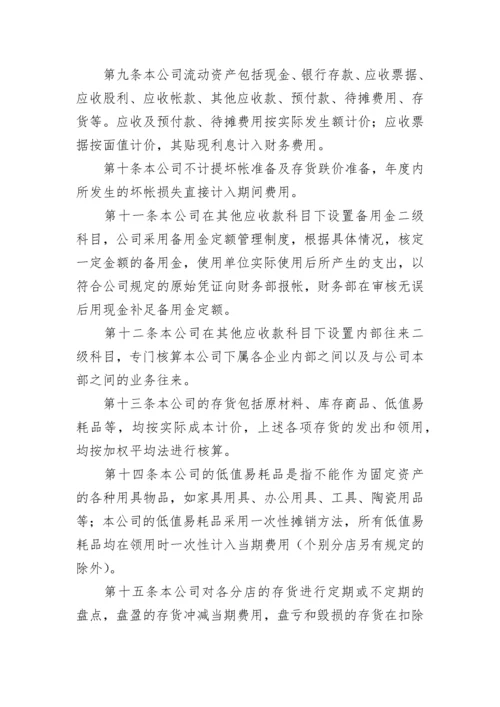 第九条本公司流动资产包括现金、银行存款、应收票据、应收股利、应收帐款、其他应收款、预付款、待摊费用、存货等。应收及预付款、待摊费用按实际发生额计价；应收票据按面值计价，其贴现利息计入财务费用。

第十条本公司不计提坏帐准备及存货跌价准备，年度内所发生的坏帐损失直接计入期间费用。

第十一条本公司在其他应收款科目下设置备用金二级科目，公司采用备用金定额管理制度，根据具体情况，核定一定金额的备用金，使用单位实际使用后所产生的支出，以符合公司规定的原始凭证向财务部报帐，财务部在审核无误后用现金补足备用金定额。

第十二条本公司在其他应收款科目下设置内部往来二级科目，专门核算本公司下属各企业内部之间以及与公司本部之间的业务往来。

第十三条本公司的存货包括原材料、库存商品、低值易耗品等，均按实际成本计价，上述各项存货的发出和领用，均按加权平均法进行核算。

第十四条本公司的低值易耗品是指不能作为固定资产的各种用具物品，如家具用具、办公用具、工具、陶瓷用品等；本公司的低值易耗品采用一次性摊销方法，所有低值易耗品均在领用时一次性计入当期费用（个别分店另有规定的除外）。

第十五条本公司对各分店的存货进行定期或不定期的盘点，盘盈的存货冲减当期费用，盘亏和毁损的存货在扣除